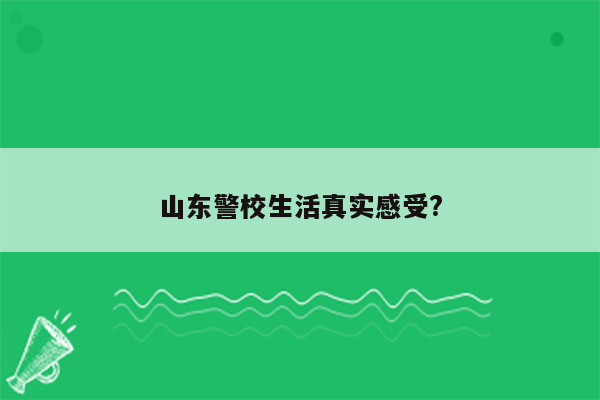 山东警校生活真实感受?